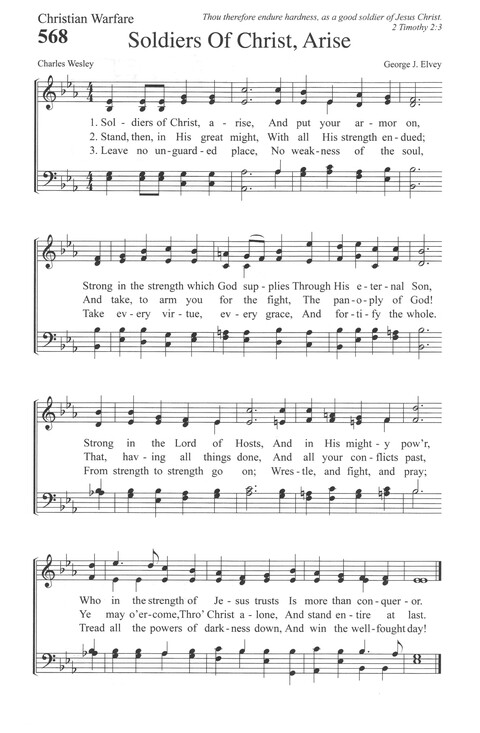 Christian Warfare

Thou therefore endure hardness, as a good soldier of Jesus Christ.
2 Timothy 2:3

568
Soldiers Of Christ, Arise

Charles Wesley

George J. Elvey

1. Sol - diers of Christ, a - rise, And put your ar - mor on,
2. Stand, then, in His great might, With all His strength en - dued;
3. Leave no un - guard - ed place, No weak - ness of the soul,

Strong in the strength which God sup - plies Through His e - ter - nal Son,
And take, to arm you for the fight, The pan - o - ply of God!
Take ev - ery vir - tue, ev - ery grace, And for - ti - fy the whole.

Strong in the Lord of Hosts, And in His might - y pow'r,
That, hav - ing all things done, And all your con - flicts past,
From strength to strength go on; Wres - tle, and fight, and pray;

Who in the strength of Je - sus trusts Is more than con - quer - or.
Ye may o'er - come, Thro' Christ a - lone, And stand en - tire at last.
Tread all the powers of dark - ness down, And win the well - fought day!